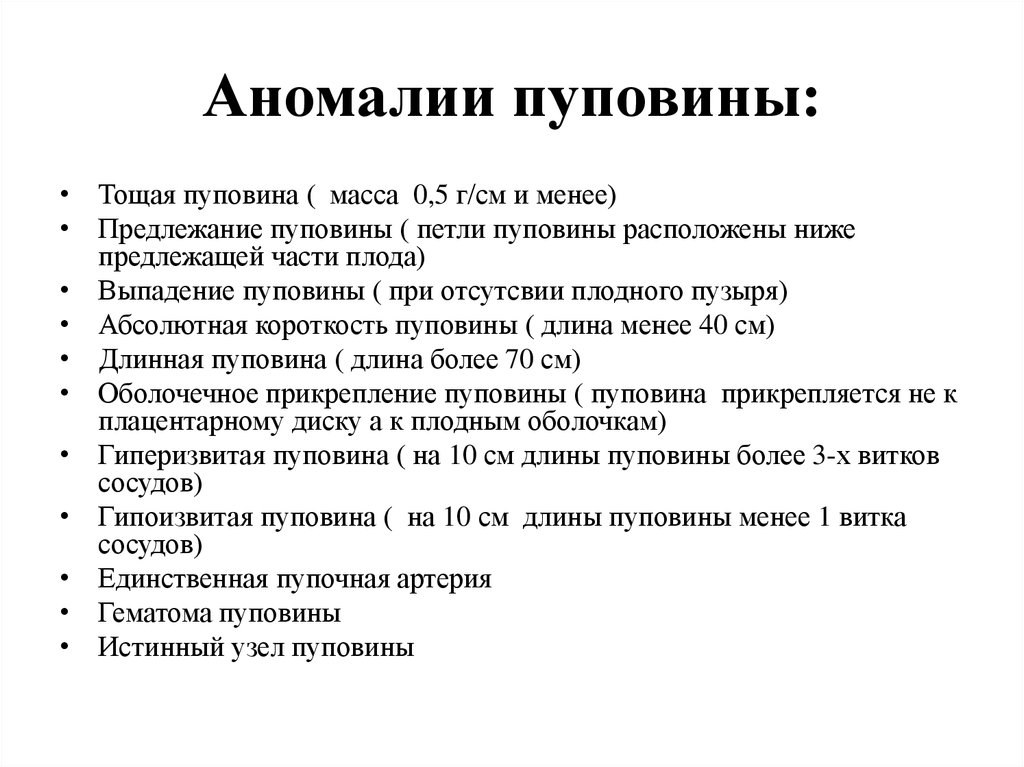 Аномалии пуповины:

• Тощая пуповина ( масса 0,5 г/см и менее)
• Предлежание пуповины ( петли пуповины расположены ниже предлежащей части плода)
• Выпадение пуповины ( при отсутсвии плодного пузыря)
• Абсолютная короткость пуповины ( длина менее 40 см)
• Длинная пуповина ( длина более 70 см)
• Оболочечное прикрепление пуповины ( пуповина прикрепляется не к плацентарному диску а к плодным оболочкам)
• Гиперизвитая пуповина ( на 10 см длины пуповины более 3-х витков сосудов)
• Гипоизвитая пуповина ( на 10 см длины пуповины менее 1 витка сосудов)
• Единственная пупочная артерия
• Гематома пуповины
• Истинный узел пуповины